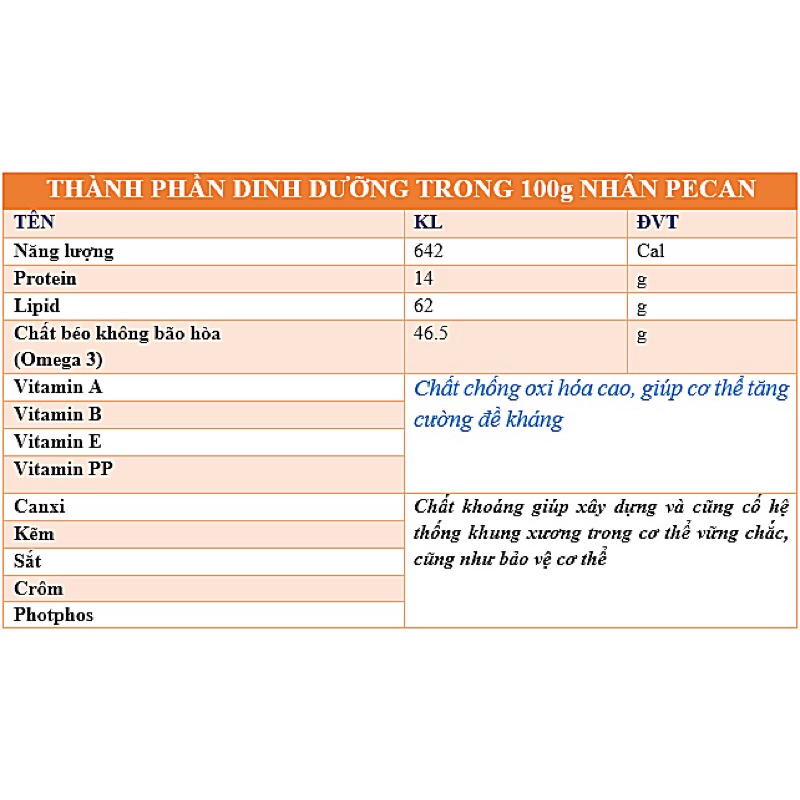 THÀNH PHẦN DINH DƯỠNG TRONG 100g NHÂN PECAN

| TÊN | KL | ĐVT |
|---|---|---|
| Năng lượng | 642 | Cal |
| Protein | 14 | g |
| Lipid | 62 | g |
| Chất béo không bão hòa (Omega 3) | 46.5 | g |
| Vitamin A | Chất chống oxi hóa cao, giúp cơ thể tăng cường đề kháng | |
| Vitamin B | | |
| Vitamin E | | |
| Vitamin PP | | |
| Canxi | Chất khoáng giúp xây dựng và cũng cố hệ thống khung xương trong cơ thể vững chắc, cũng như bảo vệ cơ thể | |
| Kẽm | | |
| Sắt | | |
| Crôm | | |
| Photphos | | |